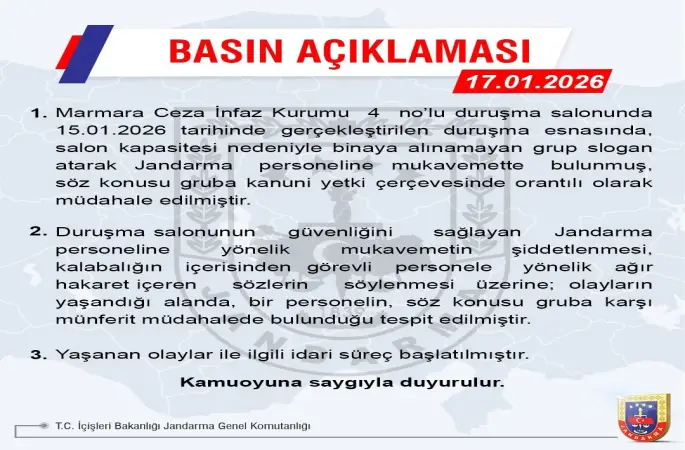 BASIN AÇIKLAMASI

17.01.2026

1. Marmara Ceza İnfaz Kurumu 4 no'lu duruşma salonunda 15.01.2026 tarihinde gerçekleştirilen duruşma esnasında, salon kapasitesi nedeniyle binaya alınamayan grup slogan atarak Jandarma personeline mukavemette bulunmuş, söz konusu gruba kanuni yetki çerçevesinde orantılı olarak müdahale edilmiştir.

2. Duruşma salonunun güvenliğini sağlayan Jandarma personeline yönelik mukavemetin şiddetlenmesi, kalabalığın içerisinden görevli personele yönelik ağır hakaret içeren sözlerin söylenmesi üzerine; olayların yaşandığı alanda, bir personelin, söz konusu gruba karşı münferit müdahalede bulunduğu tespit edilmiştir.

3. Yaşanan olaylar ile ilgili idari süreç başlatılmıştır.

Kamuoyuna saygıyla duyurulur.

T.C. İçişleri Bakanlığı Jandarma Genel Komutanlığı

JANDARMA